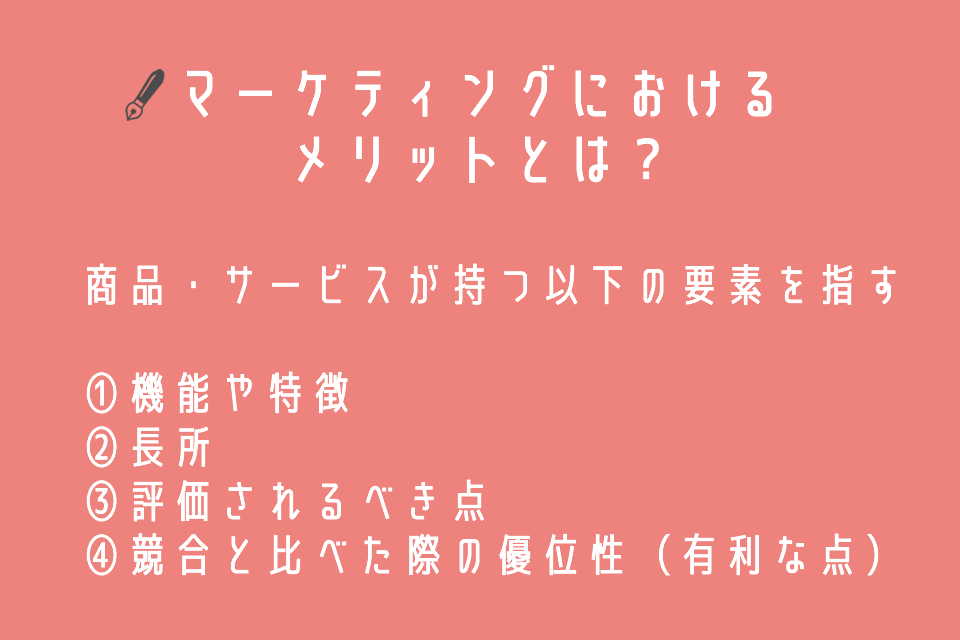 マーケティングにおける
メリットとは？

商品・サービスが持つ以下の要素を指す

①機能や特徴
②長所
③評価されるべき点
④競合と比べた際の優位性（有利な点）